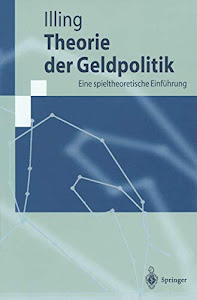 Illing
Theorie der Geldpolitik
Eine spieltheoretische Einführung

Springer